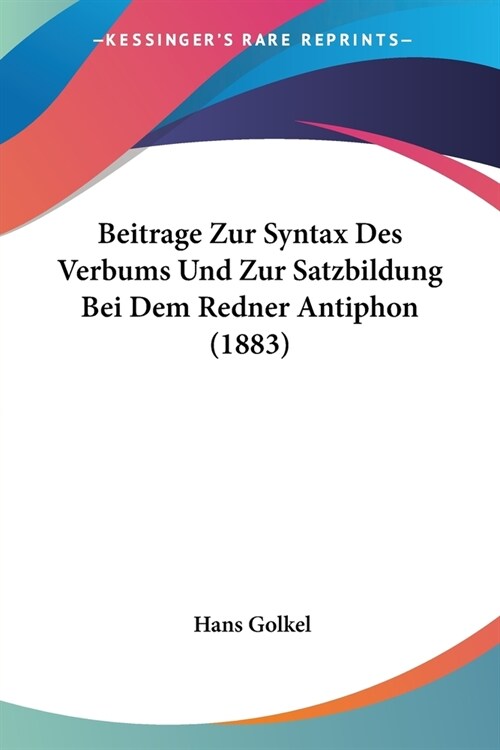 —KESSINGER'S RARE REPRINTS—

Beitrage Zur Syntax Des Verbums Und Zur Satzbildung Bei Dem Redner Antiphon (1883)

Hans Golkel